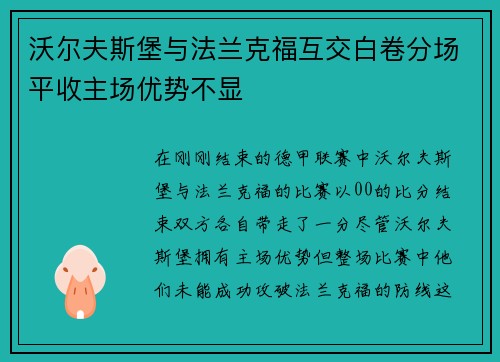 沃尔夫斯堡与法兰克福互交白卷分场平收主场优势不显

在刚刚结束的德甲联赛中沃尔夫斯堡与法兰克福的比赛以00的比分结束双方各自带走了一分尽管沃尔夫斯堡拥有主场优势但整场比赛中他们未能成功攻破法兰克福的防线这